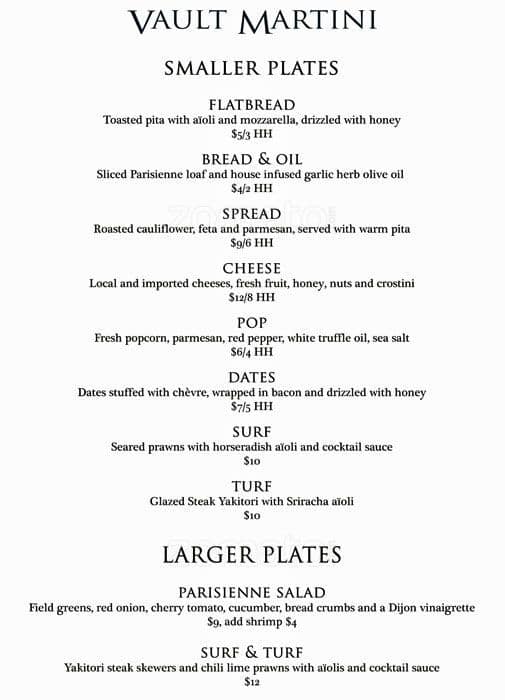 VAULT MARTINI

SMALLER PLATES

FLATBREAD
Toasted pita with aïoli and mozzarella, drizzled with honey
$5/3 HH

BREAD & OIL
Sliced Parisienne loaf and house infused garlic herb olive oil
$4/2 HH

SPREAD
Roasted cauliflower, feta and parmesan, served with warm pita
$9/6 HH

CHEESE
Local and imported cheeses, fresh fruit, honey, nuts and crostini
$12/8 HH

POP
Fresh popcorn, parmesan, red pepper, white truffle oil, sea salt
$6/4 HH

DATES
Dates stuffed with chèvre, wrapped in bacon and drizzled with honey
$7/5 HH

SURF
Seared prawns with horseradish aïoli and cocktail sauce
$10

TURF
Glazed Steak Yakitori with Sriracha aïoli
$10

LARGER PLATES

PARISIENNE SALAD
Field greens, red onion, cherry tomato, cucumber, bread crumbs and a Dijon vinaigrette
$9, add shrimp $4

SURF & TURF
Yakitori steak skewers and chili lime prawns with aïolis and cocktail sauce
$12